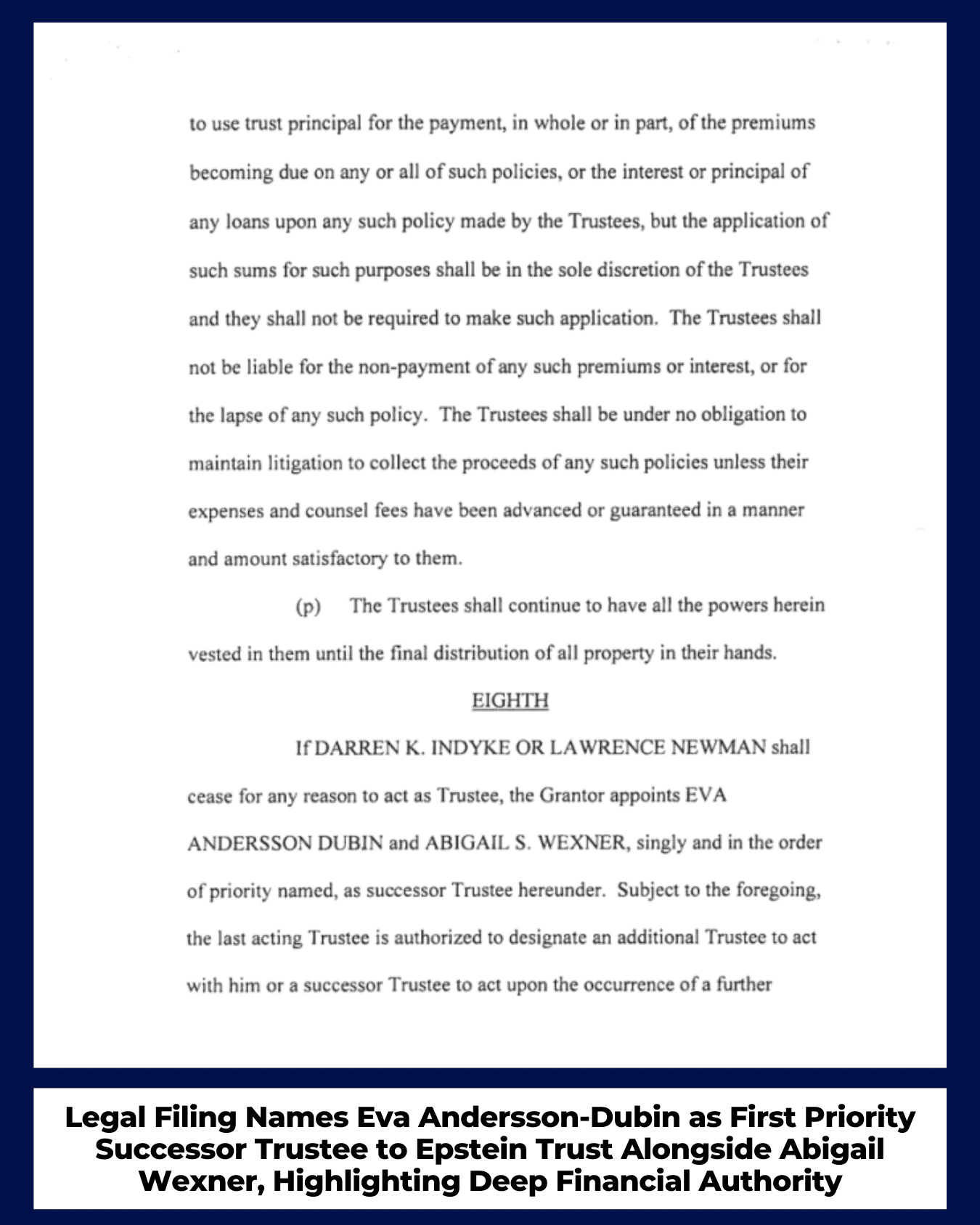 to use trust principal for the payment, in whole or in part, of the premiums becoming due on any or all of such policies, or the interest or principal of any loans upon any such policy made by the Trustees, but the application of such sums for such purposes shall be in the sole discretion of the Trustees and they shall not be required to make such application. The Trustees shall not be liable for the non-payment of any such premiums or interest, or for the lapse of any such policy. The Trustees shall be under no obligation to maintain litigation to collect the proceeds of any such policies unless their expenses and counsel fees have been advanced or guaranteed in a manner and amount satisfactory to them.

(p) The Trustees shall continue to have all the powers herein vested in them until the final distribution of all property in their hands.

EIGHTH

If DARREN K. INDYKE OR LAWRENCE NEWMAN shall cease for any reason to act as Trustee, the Grantor appoints EVA ANDERSSON DUBIN and ABIGAIL S. WEXNER, singly and in the order of priority named, as successor Trustee hereunder. Subject to the foregoing, the last acting Trustee is authorized to designate an additional Trustee to act with him or a successor Trustee to act upon the occurrence of a further

Legal Filing Names Eva Andersson-Dubin as First Priority Successor Trustee to Epstein Trust Alongside Abigail Wexner, Highlighting Deep Financial Authority